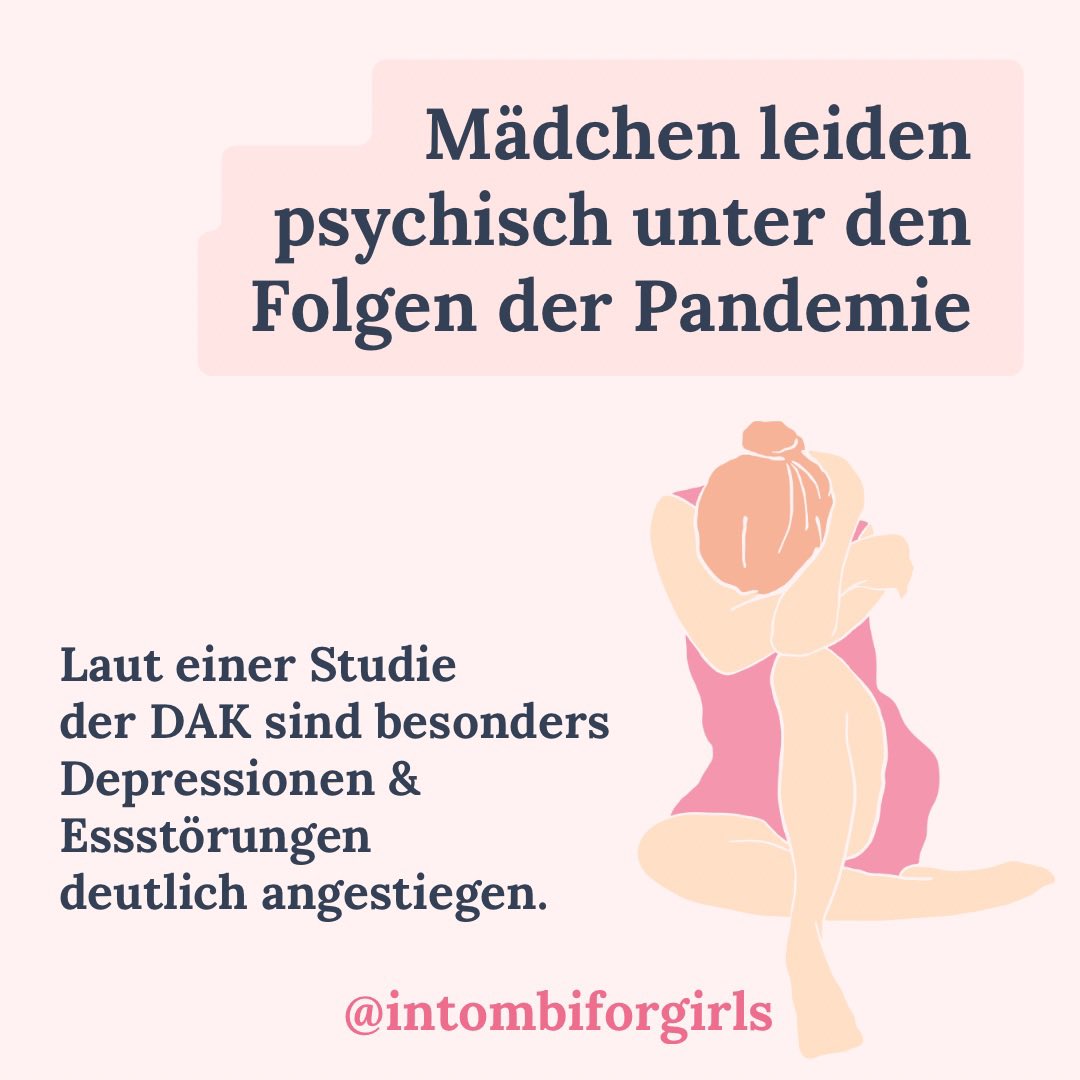 Mädchen leiden psychisch unter den Folgen der Pandemie

Laut einer Studie der DAK sind besonders Depressionen & Essstörungen deutlich angestiegen.

@intombiforgirls